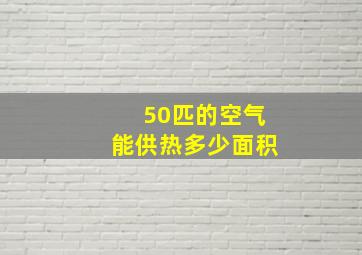 50匹的空气
能供热多少面积